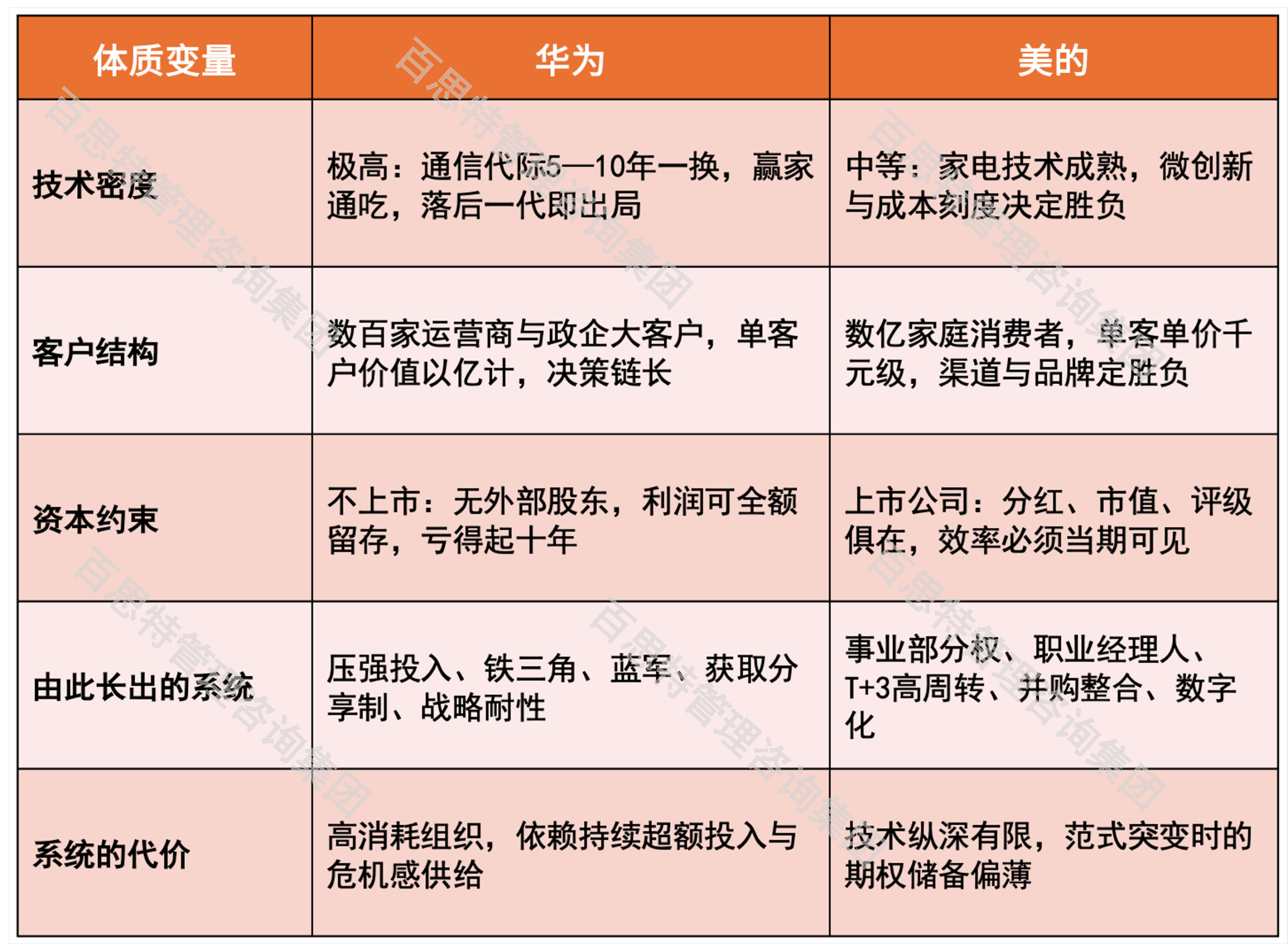 | 体质变量 | 华为 | 美的 |
|---|---|---|
| 技术密度 | 极高：通信代际5—10年一换，赢家通吃，落后一代即出局 | 中等：家电技术成熟，微创新与成本刻度决定胜负 |
| 客户结构 | 数百家运营商与政企大客户，单客户价值以亿计，决策链长 | 数亿家庭消费者，单客单价千元级，渠道与品牌定胜负 |
| 资本约束 | 不上市：无外部股东，利润可全额留存，亏得起十年 | 上市公司：分红、市值、评级俱在，效率必须当期可见 |
| 由此长出的系统 | 压强投入、铁三角、蓝军、获取分享制、战略耐性 | 事业部分权、职业经理人、T+3高周转、并购整合、数字化 |
| 系统的代价 | 高消耗组织，依赖持续超额投入与危机感供给 | 技术纵深有限，范式突变时的期权储备偏薄 |

百思特管理咨询集团